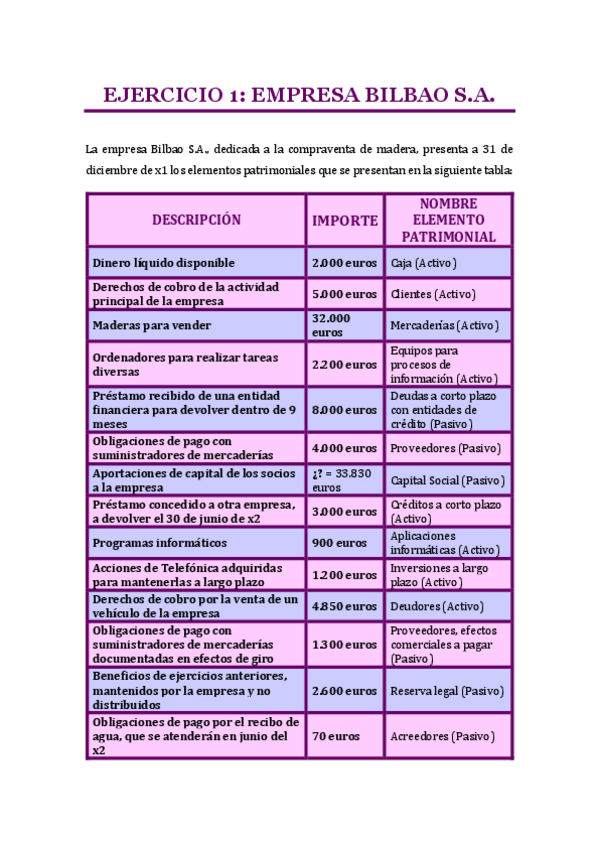 EJERCICIO 1: EMPRESA BILBAO S.A.

La empresa Bilbao S.A., dedicada a la compraventa de madera, presenta a 31 de diciembre de x1 los elementos patrimoniales que se presentan en la siguiente tabla:

| DESCRIPCIÓN | IMPORTE | NOMBRE ELEMENTO PATRIMONIAL |
|---|---|---|
| Dinero líquido disponible | 2.000 euros | Caja (Activo) |
| Derechos de cobro de la actividad principal de la empresa | 5.000 euros | Clientes (Activo) |
| Maderas para vender | 32.000 euros | Mercaderías (Activo) |
| Ordenadores para realizar tareas diversas | 2.200 euros | Equipos para procesos de información (Activo) |
| Préstamo recibido de una entidad financiera para devolver dentro de 9 meses | 8.000 euros | Deudas a corto plazo con entidades de crédito (Pasivo) |
| Obligaciones de pago con suministradores de mercaderías | 4.000 euros | Proveedores (Pasivo) |
| Aportaciones de capital de los socios a la empresa | ¿? = 33.830 euros | Capital Social (Pasivo) |
| Préstamo concedido a otra empresa, a devolver el 30 de junio de x2 | 3.000 euros | Créditos a corto plazo (Activo) |
| Programas informáticos | 900 euros | Aplicaciones informáticas (Activo) |
| Acciones de Telefónica adquiridas para mantenerlas a largo plazo | 1.200 euros | Inversiones a largo plazo (Activo) |
| Derechos de cobro por la venta de un vehículo de la empresa | 4.850 euros | Deudores (Activo) |
| Obligaciones de pago con suministradores de mercaderías documentadas en efectos de giro | 1.300 euros | Proveedores, efectos comerciales a pagar (Pasivo) |
| Beneficios de ejercicios anteriores, mantenidos por la empresa y no distribuidos | 2.600 euros | Reserva legal (Pasivo) |
| Obligaciones de pago por el recibo de agua, que se atenderán en junio del x2 | 70 euros | Acreedores (Pasivo) |